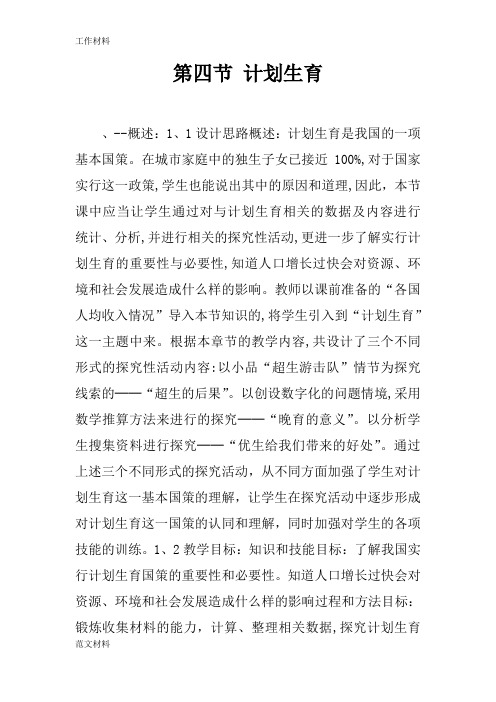 工作材料

第四节 计划生育

、--概述：1、1 设计思路概述：计划生育是我国的一项基本国策。在城市家庭中的独生子女已接近 100%,对于国家实行这一政策,学生也能说出其中的原因和道理,因此，本节课中应当让学生通过对与计划生育相关的数据及内容进行统计、分析,并进行相关的探究性活动,更进一步了解实行计划生育的重要性与必要性,知道人口增长过快会对资源、环境和社会发展造成什么样的影响。教师以课前准备的“各国人均收入情况”导入本节知识的,将学生引入到“计划生育”这一主题中来。根据本章节的教学内容,共设计了三个不同形式的探究性活动内容:以小品“超生游击队”情节为探究线索的——“超生的后果”。以创设数字化的问题情境,采用数学推算方法来进行的探究——“晚育的意义”。以分析学生搜集资料进行探究——“优生给我们带来的好处”。通过上述三个不同形式的探究活动，从不同方面加强了学生对计划生育这一基本国策的理解，让学生在探究活动中逐步形成对计划生育这一国策的认同和理解，同时加强对学生的各项技能的训练。1、2 教学目标：知识和技能目标：了解我国实行计划生育国策的重要性和必要性。知道人口增长过快会对资源、环境和社会发展造成什么样的影响过程和方法目标：锻炼收集材料的能力，计算、整理相关数据,探究计划生育

范文材料